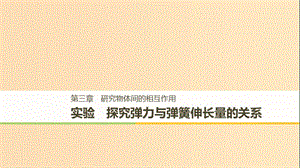 第三章　研究物体间的相互作用

实验　探究弹力与弹簧伸长量的关系